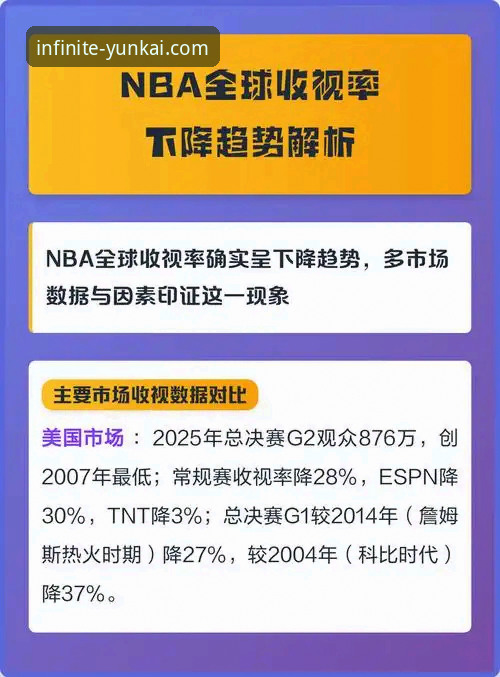 infinite-yunkai.com

NBA全球收视率
下降趋势解析

NBA全球收视率确实呈下降趋势，多市场数据与因素印证这一现象

主要市场收视数据对比

美国市场：2025年总决赛G2观众876万，创2007年最低；常规赛收视率降28%，ESPN降30%，TNT降3%；总决赛G1较2014年（詹姆斯热火时期）降27%，较2004年（科比时代）降37%。